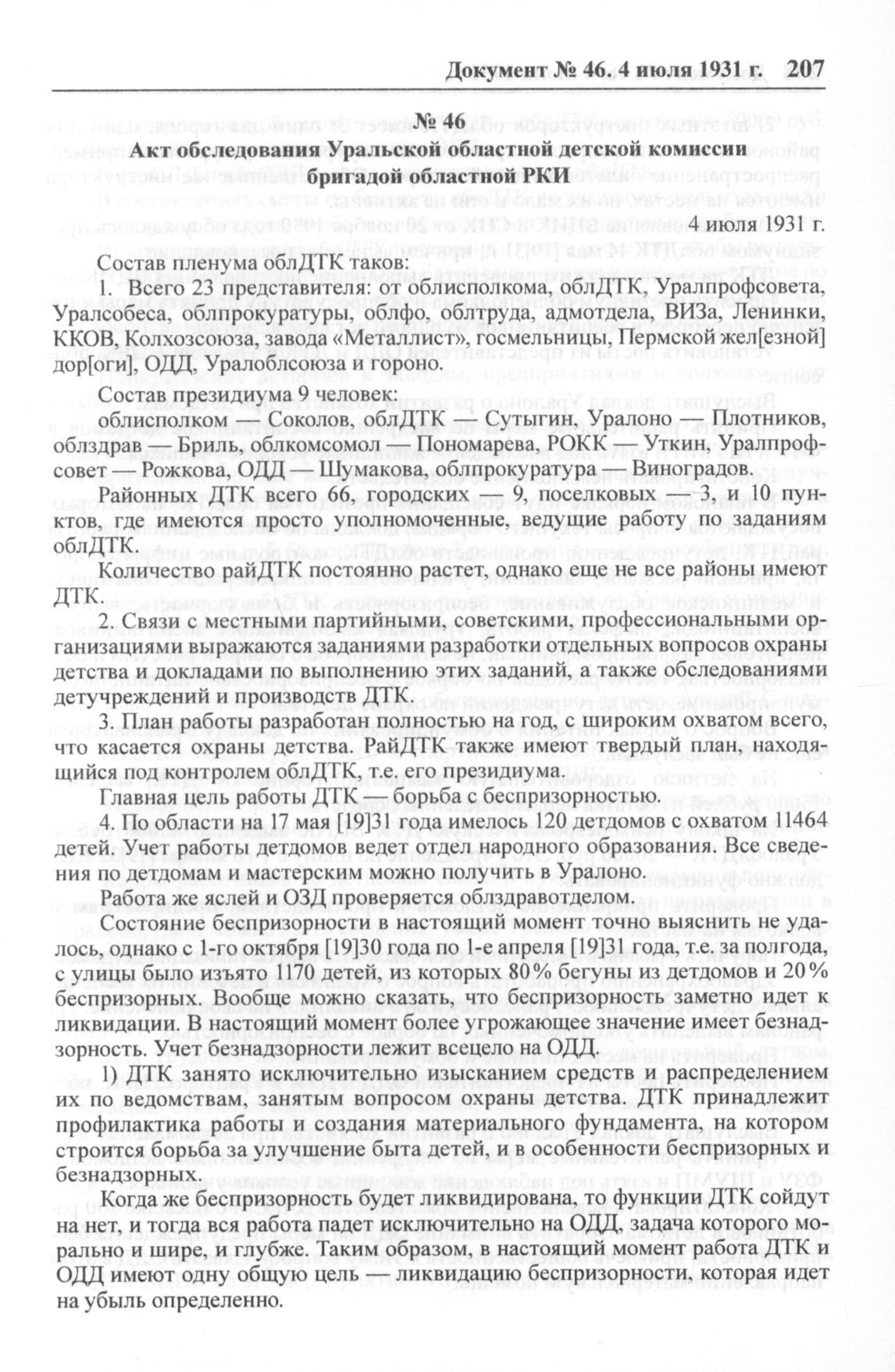 Документ № 46. 4 июля 1931 г. 207

№ 46
Акт обследования Уральской областной детской комиссии бригадой областной РКИ

4 июля 1931 г.

Состав пленума облДТК таков:

1. Всего 23 представителя: от облисполкома, облДТК, Уралпрофсовета, Уралсобеса, облпрокуратуры, облфо, облтруда, адмотдела, ВИЗа, Ленинки, ККОВ, Колхозсоюза, завода «Металлист», госмельницы, Пермской жел[езной] дор[оги], ОДД, Уралоблсоюза и гороно.

Состав президиума 9 человек:

облисполком — Соколов, облДТК — Сутыгин, Уралоно — Плотников, облздрав — Бриль, облкомсомол — Пономарева, РОКК — Уткин, Уралпрофсовет — Рожкова, ОДД — Шумакова, облпрокуратура — Виноградов.

Районных ДТК всего 66, городских — 9, поселковых — 3, и 10 пунктов, где имеются просто уполномоченные, ведущие работу по заданиям облДТК.

Количество райДТК постоянно растет, однако еще не все районы имеют ДТК.

2. Связи с местными партийными, советскими, профессиональными организациями выражаются заданиями разработки отдельных вопросов охраны детства и докладами по выполнению этих заданий, а также обследованиями детучреждений и производств ДТК.

3. План работы разработан полностью на год, с широким охватом всего, что касается охраны детства. РайДТК также имеют твердый план, находящийся под контролем облДТК, т.е. его президиума.

Главная цель работы ДТК — борьба с беспризорностью.

4. По области на 17 мая [19]31 года имелось 120 детдомов с охватом 11464 детей. Учет работы детдомов ведет отдел народного образования. Все сведения по детдомам и мастерским можно получить в Уралоно.

Работа же яслей и ОЗД проверяется облздравотделом.

Состояние беспризорности в настоящий момент точно выяснить не удалось, однако с 1-го октября [19]30 года по 1-е апреля [19]31 года, т.е. за полгода, с улицы было изъято 1170 детей, из которых 80% бегуны из детдомов и 20% беспризорных. Вообще можно сказать, что беспризорность заметно идет к ликвидации. В настоящий момент более угрожающее значение имеет безнадзорность. Учет безнадзорности лежит всецело на ОДД.

1) ДТК занято исключительно изысканием средств и распределением их по ведомствам, занятым вопросом охраны детства. ДТК принадлежит профилактика работы и создания материального фундамента, на котором строится борьба за улучшение быта детей, и в особенности беспризорных и безнадзорных.

Когда же беспризорность будет ликвидирована, то функции ДТК сойдут на нет, и тогда вся работа падет исключительно на ОДД, задача которого морально и шире, и глубже. Таким образом, в настоящий момент работа ДТК и ОДД имеют одну общую цель — ликвидацию беспризорности, которая идет на убыль определенно.